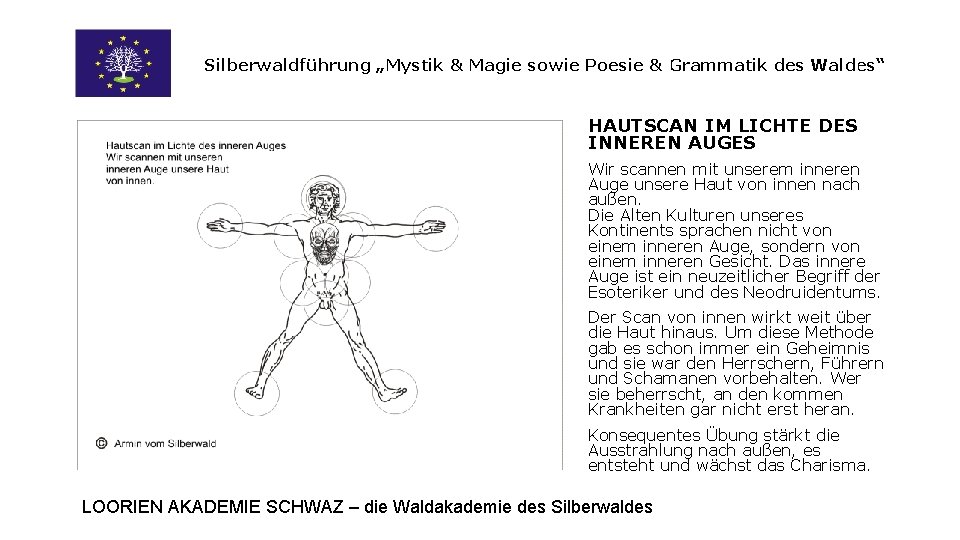 Silberwaldführung „Mystik & Magie sowie Poesie & Grammatik des Waldes“

Hautscan im Lichte des inneren Auges
Wir scannen mit unseren inneren Auge unsere Haut von innen.

© Armin vom Silberwald

HAUTSCAN IM LICHTE DES INNEREN AUGES

Wir scannen mit unserem inneren Auge unsere Haut von innen nach außen.
Die Alten Kulturen unseres Kontinents sprachen nicht von einem inneren Auge, sondern von einem inneren Gesicht. Das innere Auge ist ein neuzeitlicher Begriff der Esoteriker und des Neodruidentums.

Der Scan von innen wirkt weit über die Haut hinaus. Um diese Methode gab es schon immer ein Geheimnis und sie war den Herrschern, Führern und Schamanen vorbehalten. Wer sie beherrscht, an den kommen Krankheiten gar nicht erst heran.

Konsequentes Übung stärkt die Ausstrahlung nach außen, es entsteht und wächst das Charisma.

LOORIEN AKADEMIE SCHWAZ – die Waldakademie des Silberwaldes